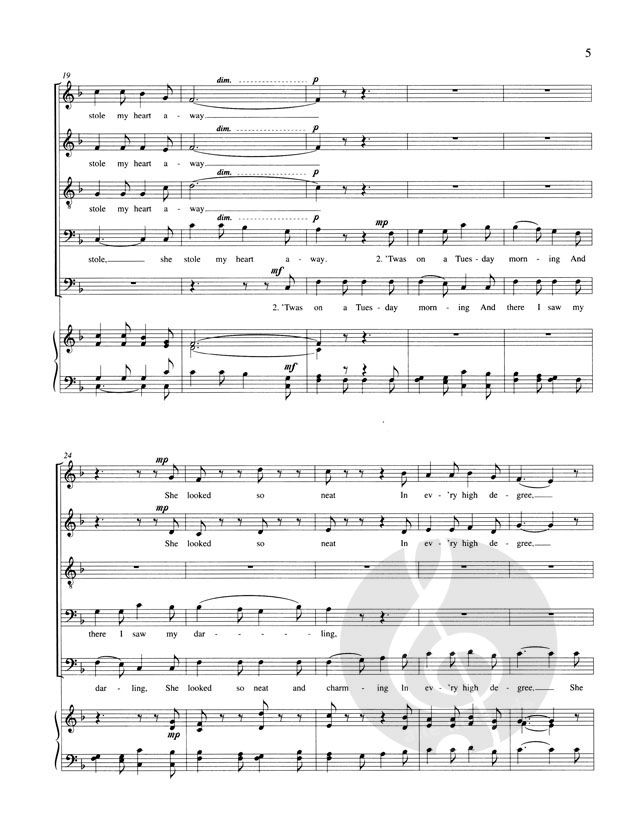 5

19

dim. p

stole my heart a - way.

dim. p

stole my heart a - way.

dim. p

stole my heart a - way.

dim. p mp

stole, she stole my heart a - way. 2. 'Twas on a Tues - day morn - ing And

mf

2. 'Twas on a Tues - day morn - ing And there I saw my

mf

24

mp

She looked so neat In ev - 'ry high de - gree,

mp

She looked so neat In ev - 'ry high de - gree,

there I saw my dar - ling,

dar - ling, She looked so neat and charm - ing In ev - 'ry high de - gree, She

mp